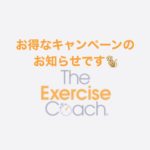 お得なキャンペーンの
お知らせです
The
Exercise
Coach